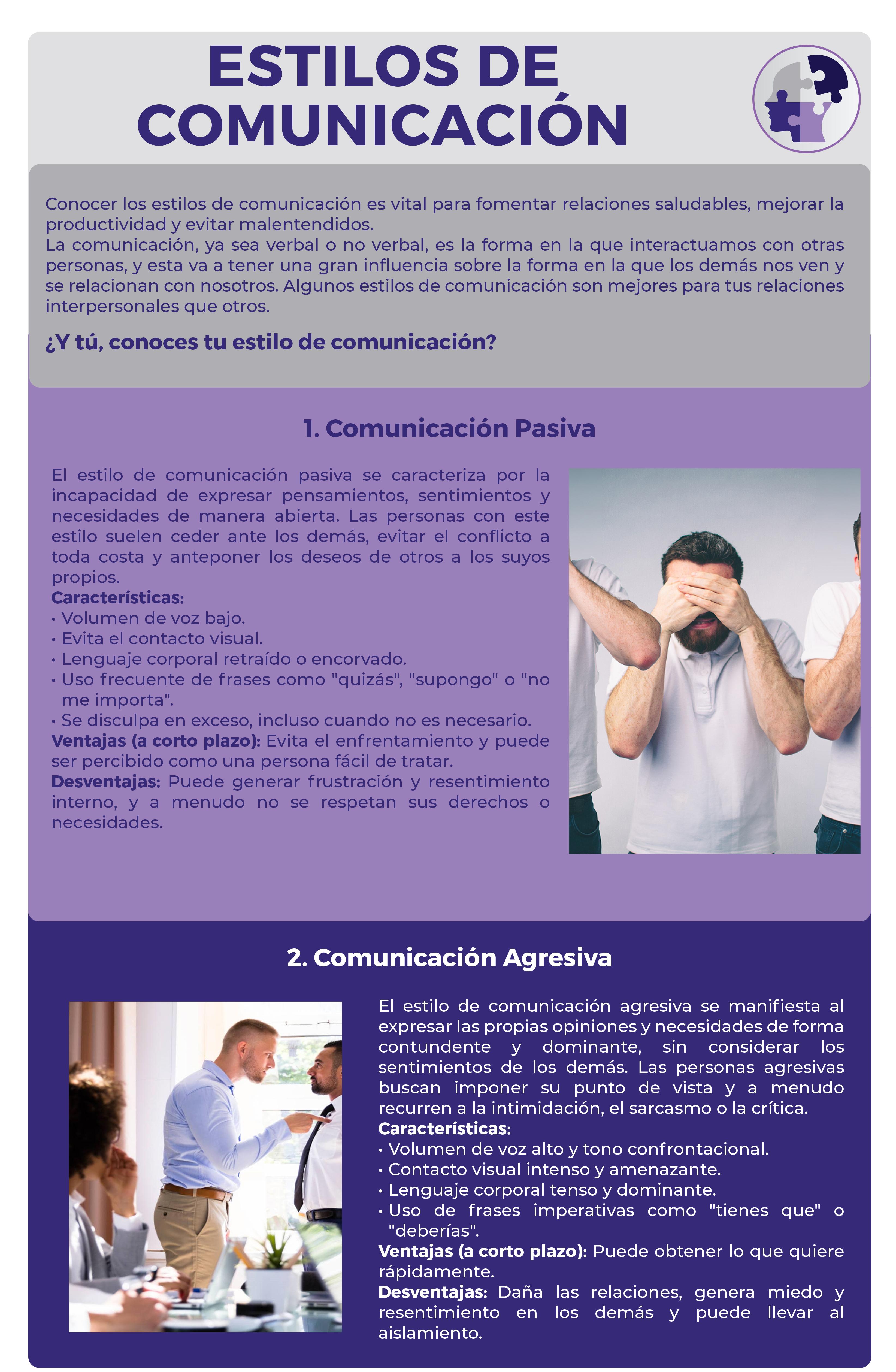 ESTILOS DE COMUNICACIÓN

Conocer los estilos de comunicación es vital para fomentar relaciones saludables, mejorar la productividad y evitar malentendidos.
La comunicación, ya sea verbal o no verbal, es la forma en la que interactuamos con otras personas, y esta va a tener una gran influencia sobre la forma en la que los demás nos ven y se relacionan con nosotros. Algunos estilos de comunicación son mejores para tus relaciones interpersonales que otros.

¿Y tú, conoces tu estilo de comunicación?

1. Comunicación Pasiva

El estilo de comunicación pasiva se caracteriza por la incapacidad de expresar pensamientos, sentimientos y necesidades de manera abierta. Las personas con este estilo suelen ceder ante los demás, evitar el conflicto a toda costa y anteponer los deseos de otros a los suyos propios.
Características:
• Volumen de voz bajo.
• Evita el contacto visual.
• Lenguaje corporal retraído o encorvado.
• Uso frecuente de frases como "quizás", "supongo" o "no me importa".
• Se disculpa en exceso, incluso cuando no es necesario.
Ventajas (a corto plazo): Evita el enfrentamiento y puede ser percibido como una persona fácil de tratar.
Desventajas: Puede generar frustración y resentimiento interno, y a menudo no se respetan sus derechos o necesidades.

2. Comunicación Agresiva

El estilo de comunicación agresiva se manifiesta al expresar las propias opiniones y necesidades de forma contundente y dominante, sin considerar los sentimientos de los demás. Las personas agresivas buscan imponer su punto de vista y a menudo recurren a la intimidación, el sarcasmo o la crítica.
Características:
• Volumen de voz alto y tono confrontacional.
• Contacto visual intenso y amenazante.
• Lenguaje corporal tenso y dominante.
• Uso de frases imperativas como "tienes que" o "deberías".
Ventajas (a corto plazo): Puede obtener lo que quiere rápidamente.
Desventajas: Daña las relaciones, genera miedo y resentimiento en los demás y puede llevar al aislamiento.